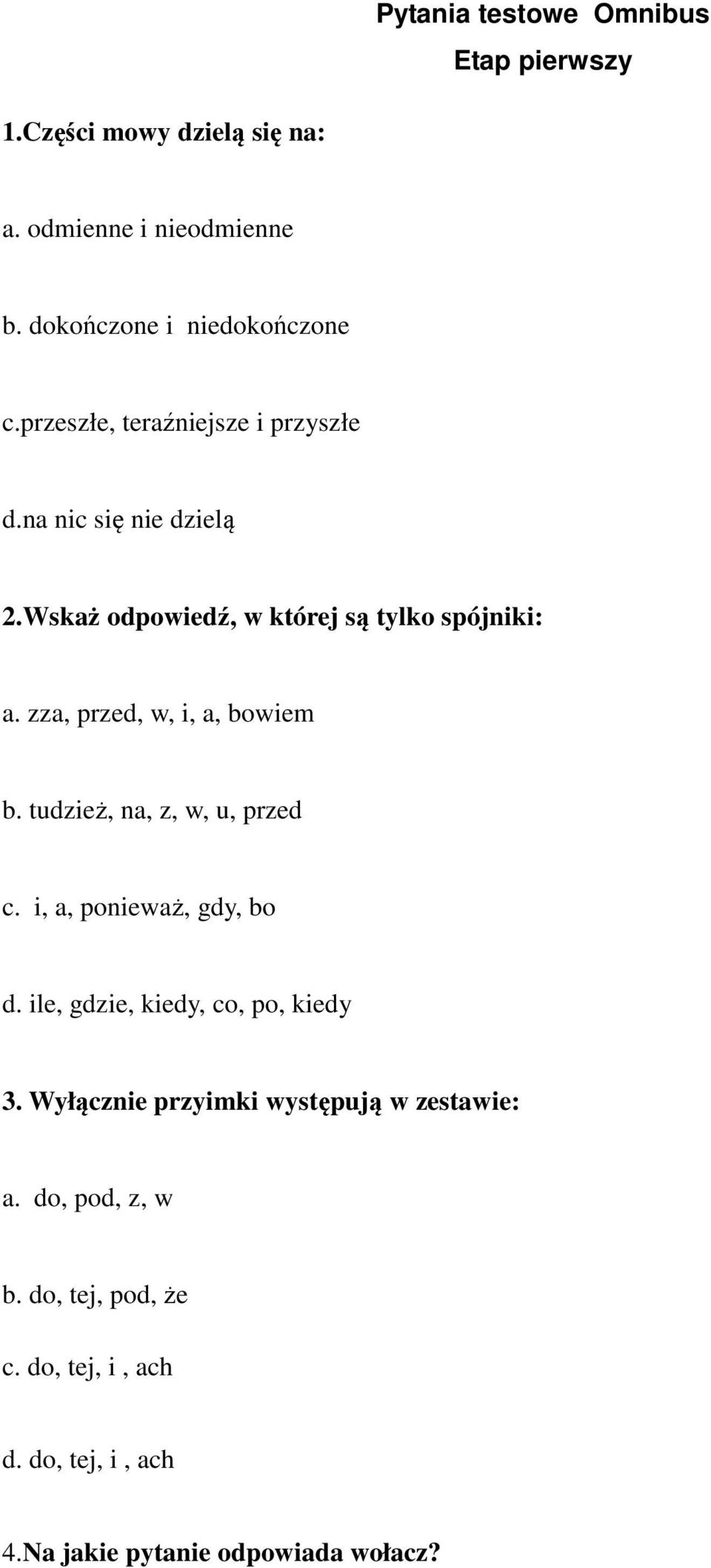 Pytania testowe Omnibus
Etap pierwszy

1.Części mowy dzielą się na:

a. odmienne i nieodmienne

b. dokończone i niedokończone

c.przeszłe, teraźniejsze i przyszłe

d.na nic się nie dzielą

2.Wskaż odpowiedź, w której są tylko spójniki:

a. zza, przed, w, i, a, bowiem

b. tudzież, na, z, w, u, przed

c. i, a, ponieważ, gdy, bo

d. ile, gdzie, kiedy, co, po, kiedy

3. Wyłącznie przyimki występują w zestawie:

a. do, pod, z, w

b. do, tej, pod, że

c. do, tej, i , ach

d. do, tej, i , ach

4.Na jakie pytanie odpowiada wołacz?